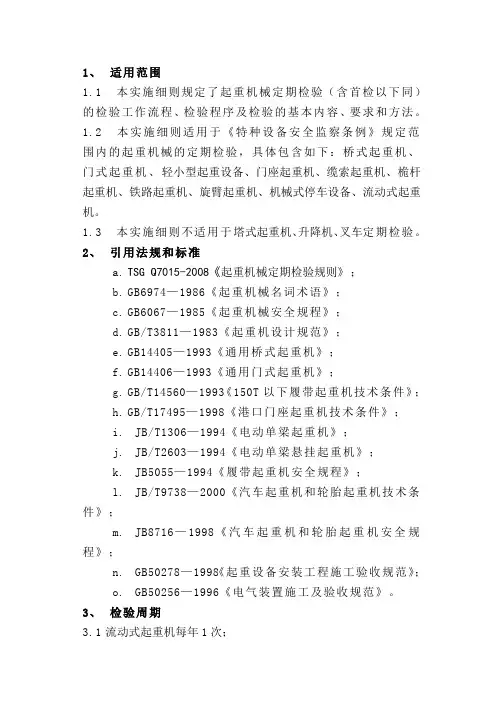 1、 适用范围

1.1 本实施细则规定了起重机械定期检验（含首检以下同）的检验工作流程、检验程序及检验的基本内容、要求和方法。

1.2 本实施细则适用于《特种设备安全监察条例》规定范围内的起重机械的定期检验，具体包含如下：桥式起重机、门式起重机、轻小型起重设备、门座起重机、缆索起重机、桅杆起重机、铁路起重机、旋臂起重机、机械式停车设备、流动式起重机。

1.3 本实施细则不适用于塔式起重机、升降机、叉车定期检验。

2、 引用法规和标准

a. TSG Q7015-2008《起重机械定期检验规则》；

b. GB6974—1986《起重机械名词术语》；

c. GB6067—1985《起重机械安全规程》；

d. GB/T3811—1983《起重机设计规范》；

e. GB14405—1993《通用桥式起重机》；

f. GB14406—1993《通用门式起重机》；

g. GB/T14560—1993《150T 以下履带起重机技术条件》；

h. GB/T17495—1998《港口门座起重机技术条件》；

i. JB/T1306—1994《电动单梁起重机》；

j. JB/T2603—1994《电动单梁悬挂起重机》；

k. JB5055—1994《履带起重机安全规程》；

l. JB/T9738—2000《汽车起重机和轮胎起重机技术条件》；

m. JB8716—1998《汽车起重机和轮胎起重机安全规程》；

n. GB50278—1998《起重设备安装工程施工验收规范》；

o. GB50256—1996《电气装置施工及验收规范》。

3、 检验周期

3.1 流动式起重机每年 1 次；